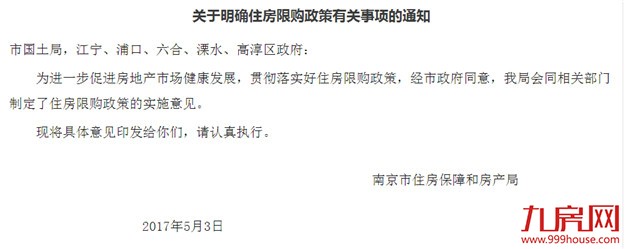 关于明确住房限购政策有关事项的通知

市国土局，江宁、浦口、六合、溧水、高淳区政府：

为进一步促进房地产市场健康发展，贯彻落实好住房限购政策，经市政府同意，我局会同相关部门制定了住房限购政策的实施意见。

现将具体意见印发给你们，请认真执行。

南京市住房保障和房产局

2017年5月3日

九房网
www.999house.com